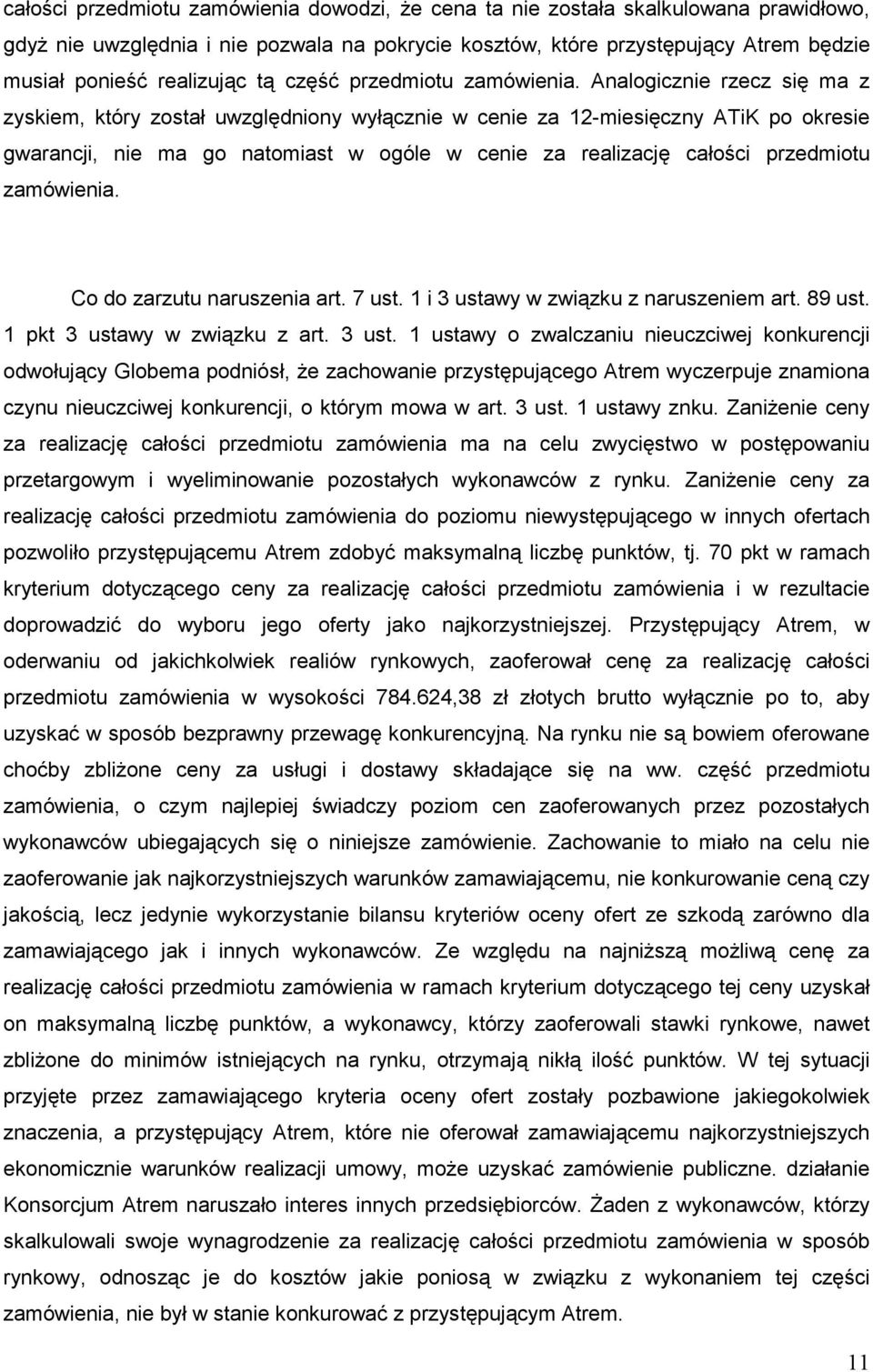 całości przedmiotu zamówienia dowodzi, że cena ta nie została skalkulowana prawidłowo, gdyż nie uwzględnia i nie pozwala na pokrycie kosztów, które przystępujący Atrem będzie musiał ponieść realizując tą część przedmiotu zamówienia. Analogicznie rzecz się ma z zyskiem, który został uwzględniony wyłącznie w cenie za 12-miesięczny ATiK po okresie gwarancji, nie ma go natomiast w ogóle w cenie za realizację całości przedmiotu zamówienia.

Co do zarzutu naruszenia art. 7 ust. 1 i 3 ustawy w związku z naruszeniem art. 89 ust. 1 pkt 3 ustawy w związku z art. 3 ust. 1 ustawy o zwalczaniu nieuczciwej konkurencji odwołujący Globema podniósł, że zachowanie przystępującego Atrem wyczerpuje znamiona czynu nieuczciwej konkurencji, o którym mowa w art. 3 ust. 1 ustawy znku. Zaniżenie ceny za realizację całości przedmiotu zamówienia ma na celu zwycięstwo w postępowaniu przetargowym i wyeliminowanie pozostałych wykonawców z rynku. Zaniżenie ceny za realizację całości przedmiotu zamówienia do poziomu niewystępującego w innych ofertach pozwoliło przystępującemu Atrem zdobyć maksymalną liczbę punktów, tj. 70 pkt w ramach kryterium dotyczącego ceny za realizację całości przedmiotu zamówienia i w rezultacie doprowadzić do wyboru jego oferty jako najkorzystniejszej. Przystępujący Atrem, w oderwaniu od jakichkolwiek realiów rynkowych, zaoferował cenę za realizację całości przedmiotu zamówienia w wysokości 784.624,38 zł złotych brutto wyłącznie po to, aby uzyskać w sposób bezprawny przewagę konkurencyjną. Na rynku nie są bowiem oferowane choćby zbliżone ceny za usługi i dostawy składające się na ww. część przedmiotu zamówienia, o czym najlepiej świadczy poziom cen zaoferowanych przez pozostałych wykonawców ubiegających się o niniejsze zamówienie. Zachowanie to miało na celu nie zaoferowanie jak najkorzystniejszych warunków zamawiającemu, nie konkurowanie ceną czy jakością, lecz jedynie wykorzystanie bilansu kryteriów oceny ofert ze szkodą zarówno dla zamawiającego jak i innych wykonawców. Ze względu na najniższą możliwą cenę za realizację całości przedmiotu zamówienia w ramach kryterium dotyczącego tej ceny uzyskał on maksymalną liczbę punktów, a wykonawcy, którzy zaoferowali stawki rynkowe, nawet zbliżone do minimów istniejących na rynku, otrzymają nikłą ilość punktów. W tej sytuacji przyjęte przez zamawiającego kryteria oceny ofert zostały pozbawione jakiegokolwiek znaczenia, a przystępujący Atrem, które nie oferował zamawiającemu najkorzystniejszych ekonomicznie warunków realizacji umowy, może uzyskać zamówienie publiczne. działanie Konsorcjum Atrem naruszało interes innych przedsiębiorców. Żaden z wykonawców, którzy skalkulowali swoje wynagrodzenie za realizację całości przedmiotu zamówienia w sposób rynkowy, odnosząc je do kosztów jakie poniosą w związku z wykonaniem tej części zamówienia, nie był w stanie konkurować z przystępującym Atrem.

11